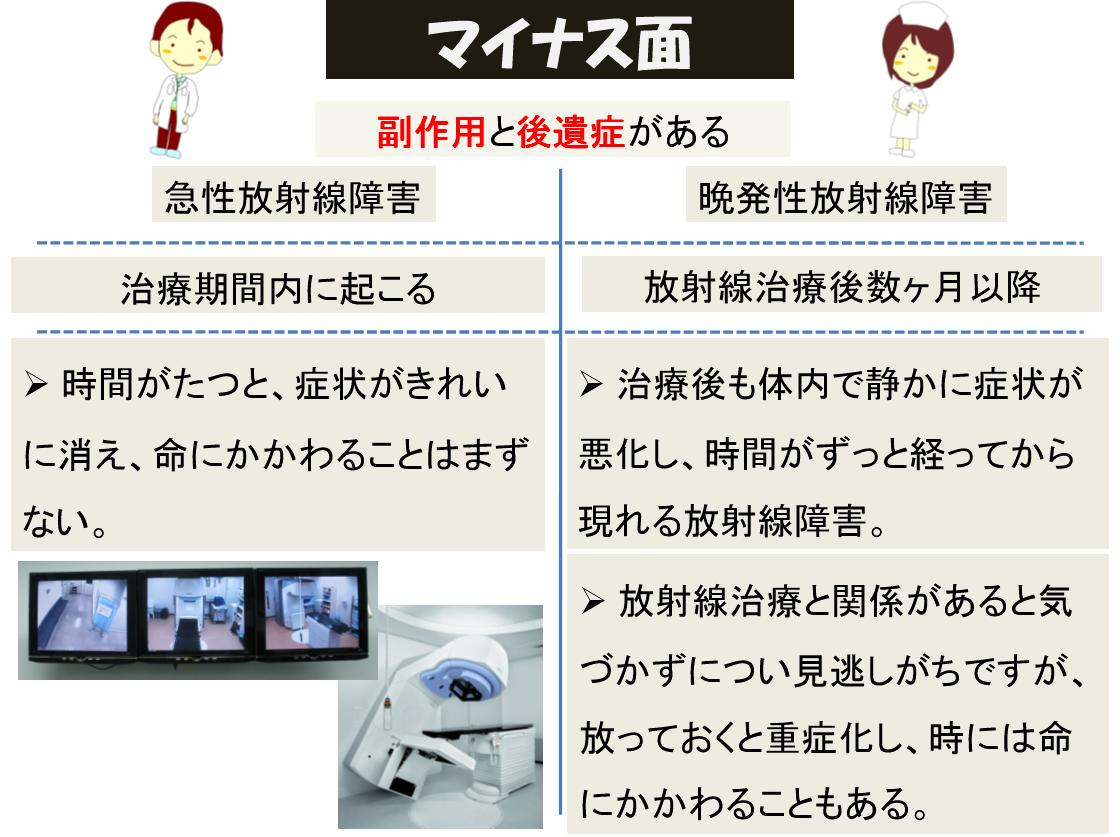 マイナス面

副作用と後遺症がある

急性放射線障害

治療期間内に起こる

➢ 時間がたつと、症状がきれいに消え、命にかかわることはまずない。

晩発性放射線障害

放射線治療後数ヶ月以降

➢ 治療後も体内で静かに症状が悪化し、時間がずっと経ってから現れる放射線障害。

➢ 放射線治療と関係があると気づかずについ見逃しがちですが、放っておくと重症化し、時には命にかかわることもある。